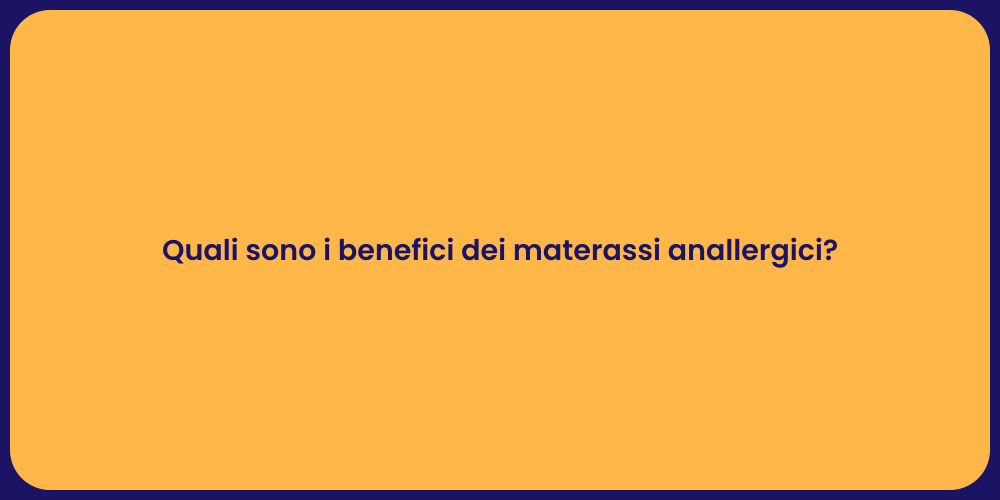 Quali sono i benefici dei materassi anallergici?